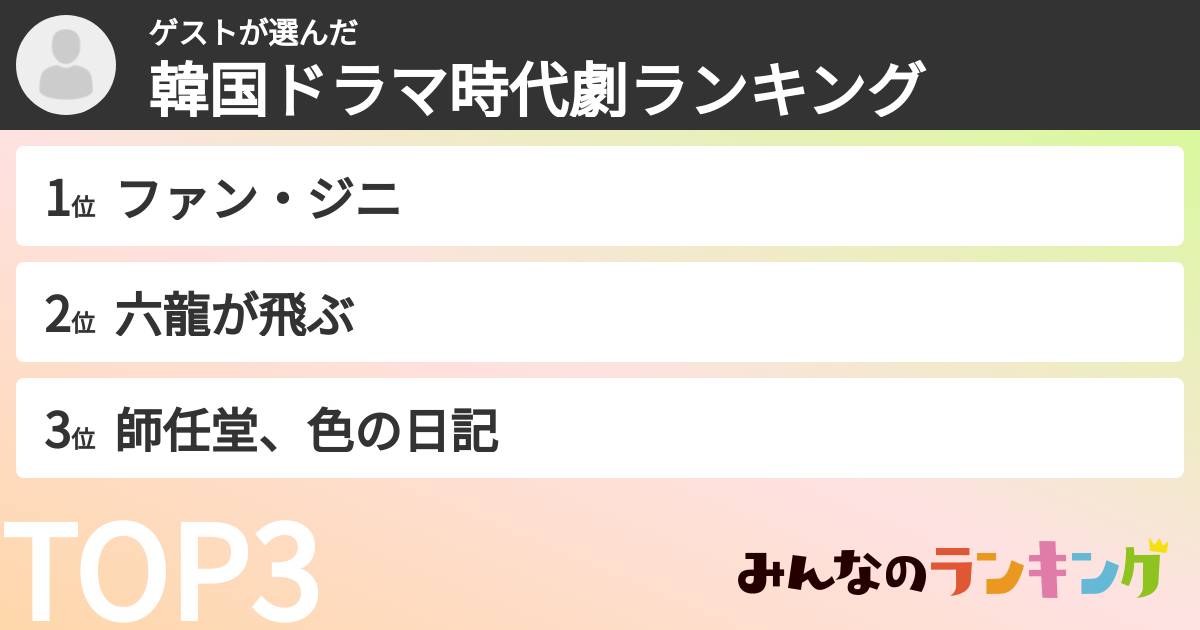 ゲストが選んだ
韓国ドラマ時代劇ランキング

1位 ファン・ジニ

2位 六龍が飛ぶ

3位 師任堂、色の日記

TOP3

みんなのランキング